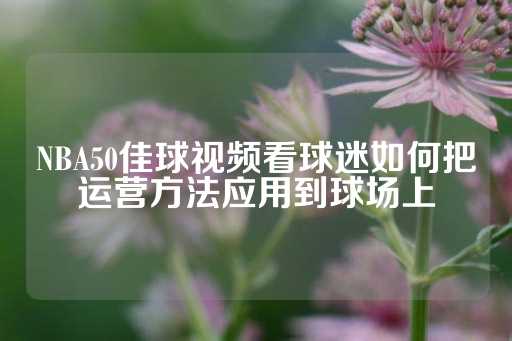 NBA50佳球视频看球迷如何把运营方法应用到球场上